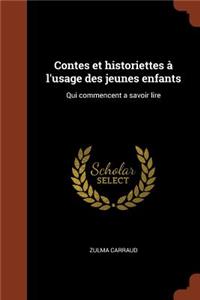 Contes et historiettes à l'usage des jeunes enfants

Qui commencent a savoir lire

Scholar
SELECT

ZULMA CARRAUD